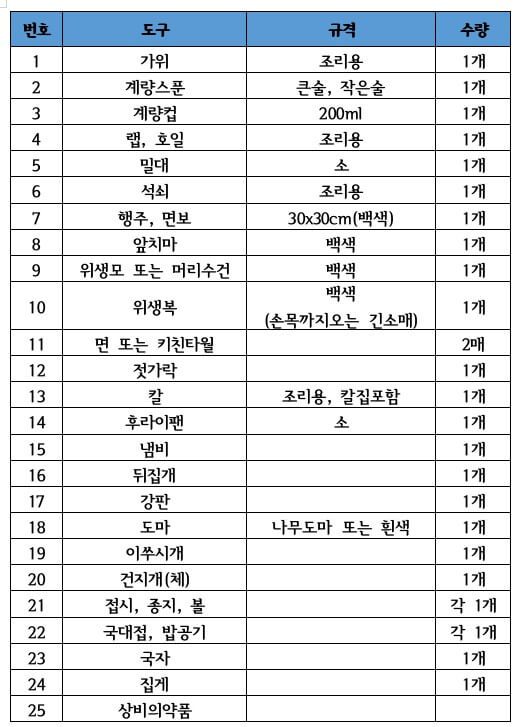 | 번호 | 도구 | 규격 | 수량 |
|---|---|---|---|
| 1 | 가위 | 조리용 | 1개 |
| 2 | 계량스푼 | 큰술, 작은술 | 1개 |
| 3 | 계량컵 | 200ml | 1개 |
| 4 | 랩, 호일 | 조리용 | 1개 |
| 5 | 밀대 | 소 | 1개 |
| 6 | 석쇠 | 조리용 | 1개 |
| 7 | 행주, 면보 | 30x30cm(백색) | 1개 |
| 8 | 앞치마 | 백색 | 1개 |
| 9 | 위생모 또는 머리수건 | 백색 | 1개 |
| 10 | 위생복 | 백색 (손목까지오는 긴소매) | 1개 |
| 11 | 면 또는 키친타월 | | 2매 |
| 12 | 젓가락 | | 1개 |
| 13 | 칼 | 조리용, 칼집포함 | 1개 |
| 14 | 후라이팬 | 소 | 1개 |
| 15 | 냄비 | | 1개 |
| 16 | 뒤집개 | | 1개 |
| 17 | 강판 | | 1개 |
| 18 | 도마 | 나무도마 또는 흰색 | 1개 |
| 19 | 이쑤시개 | | 1개 |
| 20 | 건지개(체) | | 1개 |
| 21 | 접시, 종지, 볼 | | 각 1개 |
| 22 | 국대접, 밥공기 | | 각 1개 |
| 23 | 국자 | | 1개 |
| 24 | 집게 | | 1개 |
| 25 | 상비의약품 | | |